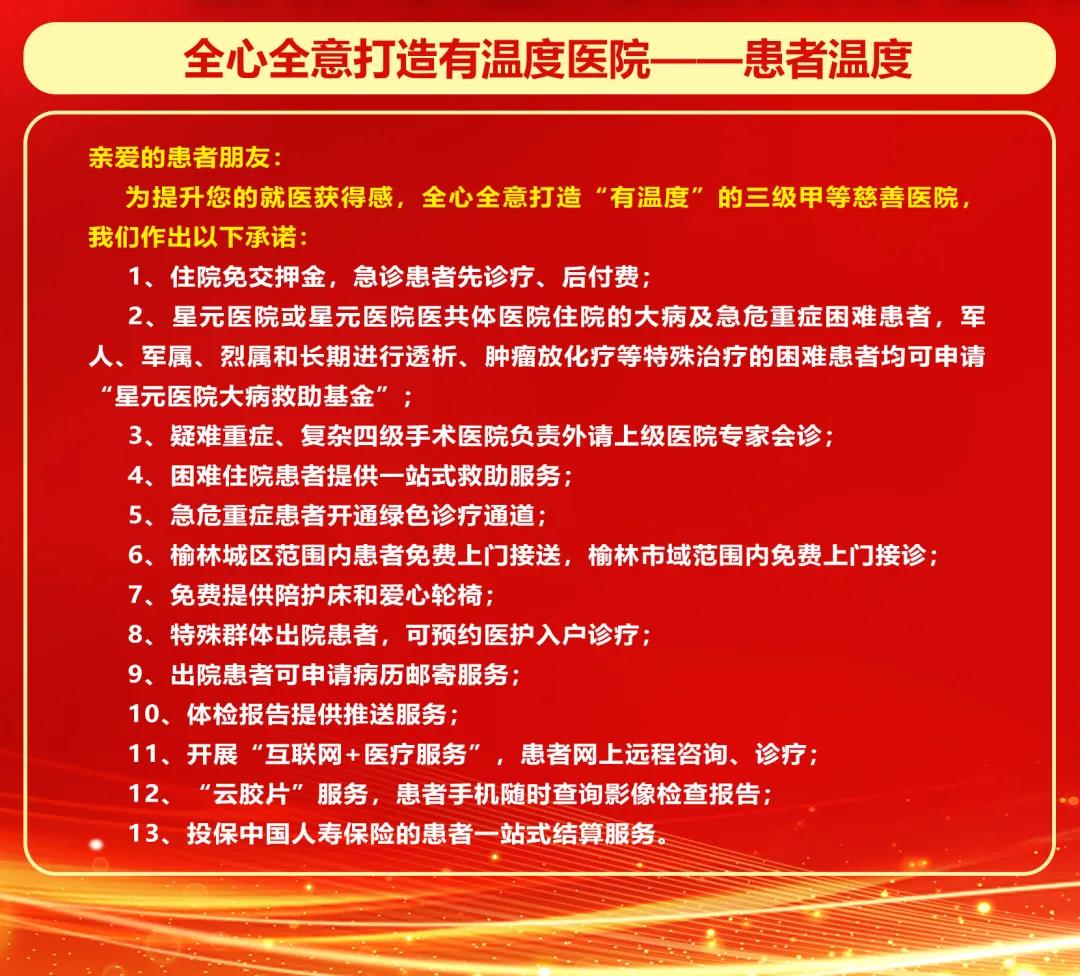 全心全意打造有温度医院——患者温度

亲爱的患者朋友：

为提升您的就医获得感，全心全意打造“有温度”的三级甲等慈善医院，我们作出以下承诺：

1、住院免交押金，急诊患者先诊疗、后付费；

2、星元医院或星元医院医共体医院住院的大病及急危重症困难患者，军人、军属、烈属和长期进行透析、肿瘤放化疗等特殊治疗的困难患者均可申请“星元医院大病救助基金”；

3、疑难重症、复杂四级手术医院负责外请上级医院专家会诊；

4、困难住院患者提供一站式救助服务；

5、急危重症患者开通绿色诊疗通道；

6、榆林城区范围内患者免费上门接送，榆林市域范围内免费上门接诊；

7、免费提供陪护床和爱心轮椅；

8、特殊群体出院患者，可预约医护入户诊疗；

9、出院患者可申请病历邮寄服务；

10、体检报告提供推送服务；

11、开展“互联网+医疗服务”，患者网上远程咨询、诊疗；

12、“云胶片”服务，患者手机随时查询影像检查报告；

13、投保中国人寿保险的患者一站式结算服务。